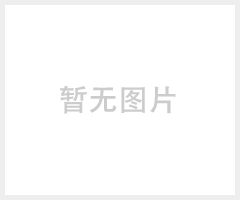 暂无图片